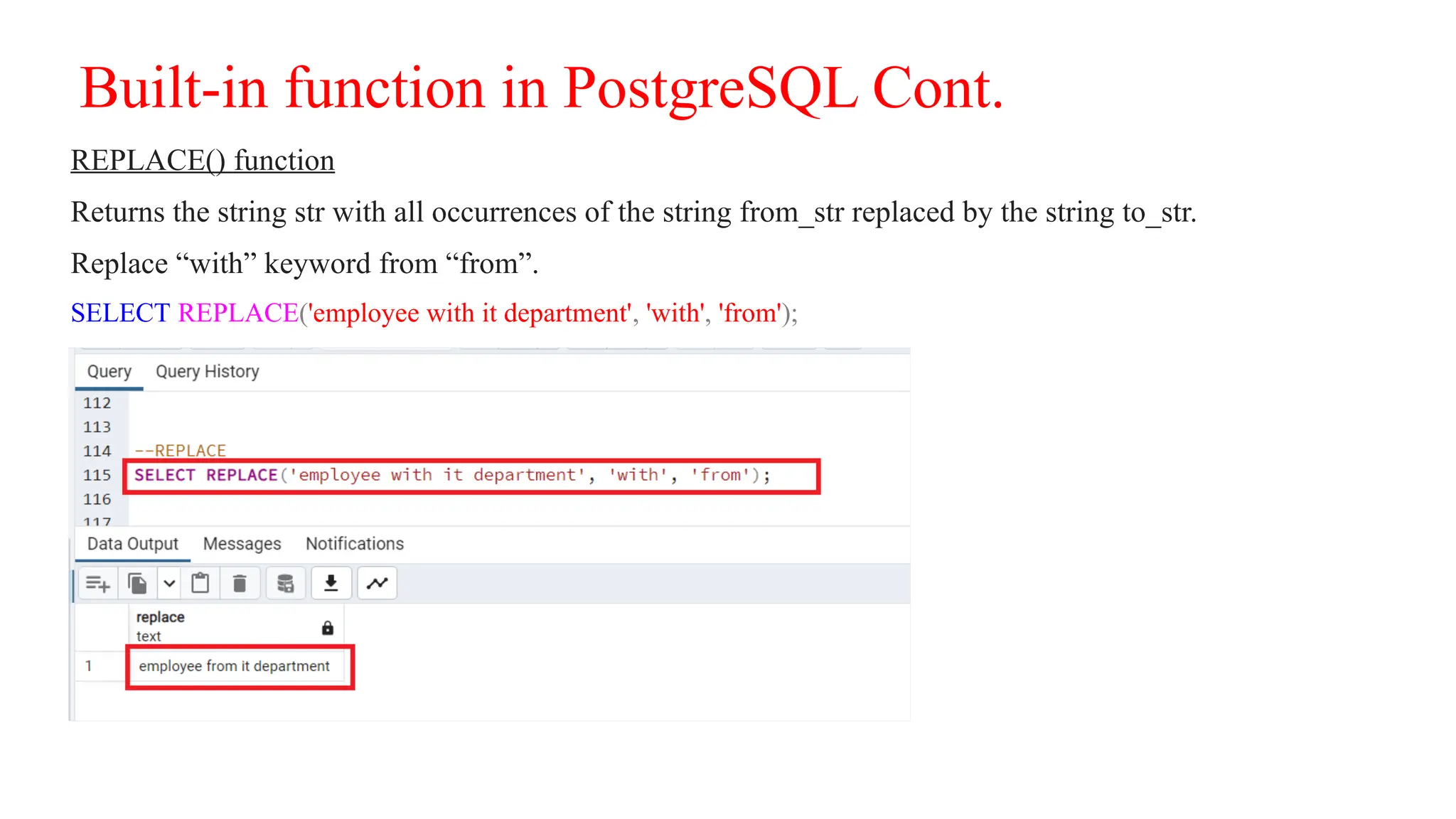 Built-in function in PostgreSQL Cont.

REPLACE() function

Returns the string str with all occurrences of the string from_str replaced by the string to_str.

Replace “with” keyword from “from”.

SELECT REPLACE('employee with it department', 'with', 'from');

Query Query History

112
113
114 --REPLACE
115 SELECT REPLACE('employee with it department', 'with', 'from');
116
117

Data Output Messages Notifications

| | replace text |
|---|---|
| 1 | employee from it department |